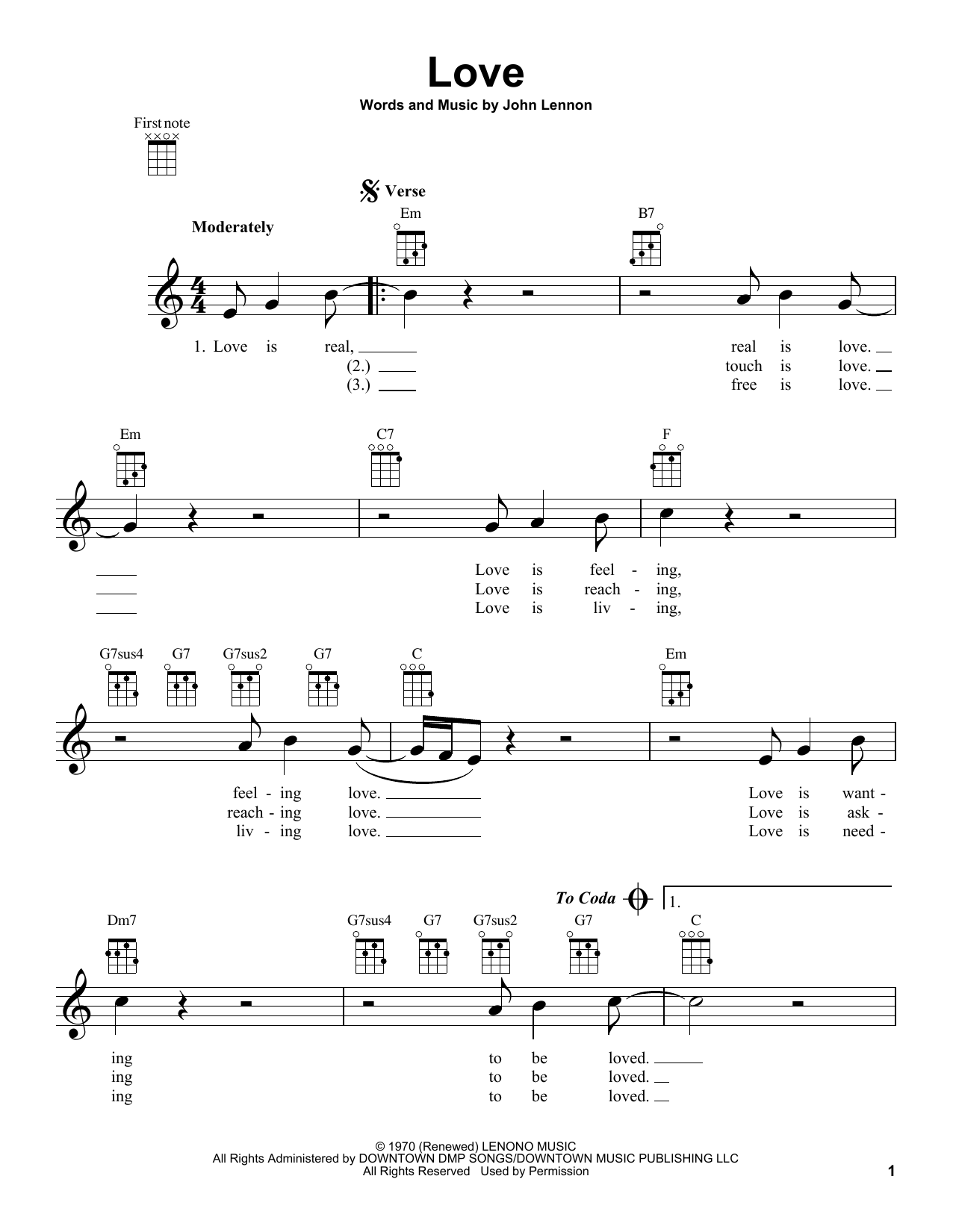 Love

Words and Music by John Lennon

First note

Verse

Moderately

Em B7

1. Love is real, real is love.
(2.) touch is love.
(3.) free is love.

Em C7 F

Love is feel - ing,
Love is reach - ing,
Love is liv - ing,

G7sus4 G7 G7sus2 G7 C Em

feel - ing love. Love is want -
reach - ing love. Love is ask -
liv - ing love. Love is need -

To Coda 1.

Dm7 G7sus4 G7 G7sus2 G7 C

ing to be loved.
ing to be loved.
ing to be loved.

© 1970 (Renewed) LENONO MUSIC
All Rights Administered by DOWNTOWN DMP SONGS/DOWNTOWN MUSIC PUBLISHING LLC
All Rights Reserved Used by Permission

1